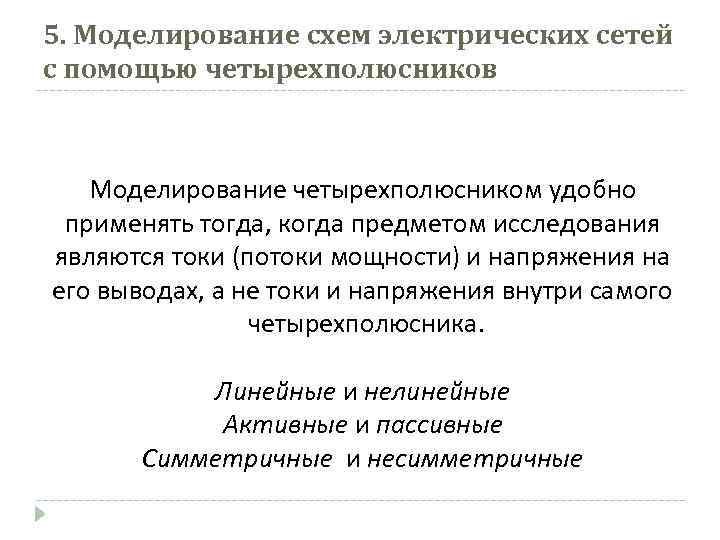 5. Моделирование схем электрических сетей с помощью четырехполюсников

Моделирование четырехполюсником удобно применять тогда, когда предметом исследования являются токи (потоки мощности) и напряжения на его выводах, а не токи и напряжения внутри самого четырехполюсника.

Линейные и нелинейные
Активные и пассивные
Симметричные и несимметричные